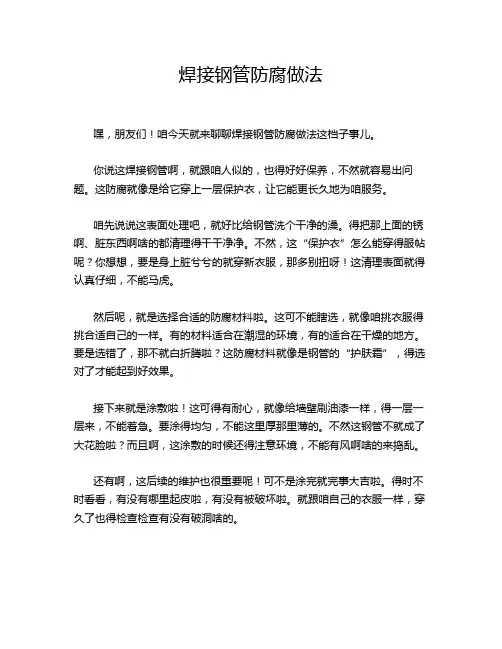 焊接钢管防腐做法

嘿，朋友们！咱今天就来聊聊焊接钢管防腐做法这档子事儿。

你说这焊接钢管啊，就跟咱人似的，也得好好保养，不然就容易出问题。这防腐就像是给它穿上一层保护衣，让它能更长久地为咱服务。

咱先说说这表面处理吧，就好比给钢管洗个干净的澡。得把那上面的锈啊、脏东西啊啥的都清理得干干净净。不然，这“保护衣”怎么能穿得服帖呢？你想想，要是身上脏兮兮的就穿新衣服，那多别扭呀！这清理表面就得认真仔细，不能马虎。

然后呢，就是选择合适的防腐材料啦。这可不能瞎选，就像咱挑衣服得挑合适自己的一样。有的材料适合在潮湿的环境，有的适合在干燥的地方。要是选错了，那不就白折腾啦？这防腐材料就像是钢管的“护肤霜”，得选对了才能起到好效果。

接下来就是涂敷啦！这可得有耐心，就像给墙壁刷油漆一样，得一层一层来，不能着急。要涂得均匀，不能这里厚那里薄的。不然这钢管不就成了大花脸啦？而且啊，这涂敷的时候还得注意环境，不能有风啊啥的来捣乱。

还有啊，这后续的维护也很重要呢！可不是涂完就完事大吉啦。得时不时看看，有没有哪里起皮啦，有没有被破坏啦。就跟咱自己的衣服一样，穿久了也得检查检查有没有破洞啥的。